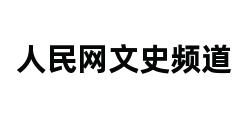 人民网文史频道